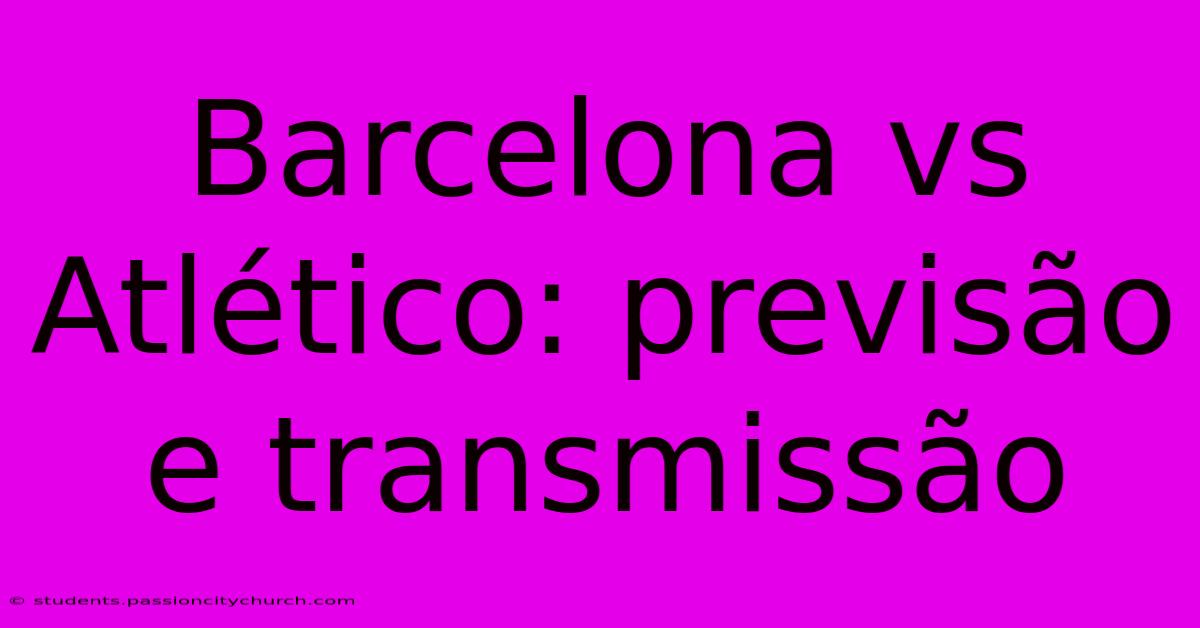 Barcelona vs Atlético: previsão e transmissão

© students.passioncitychurch.com